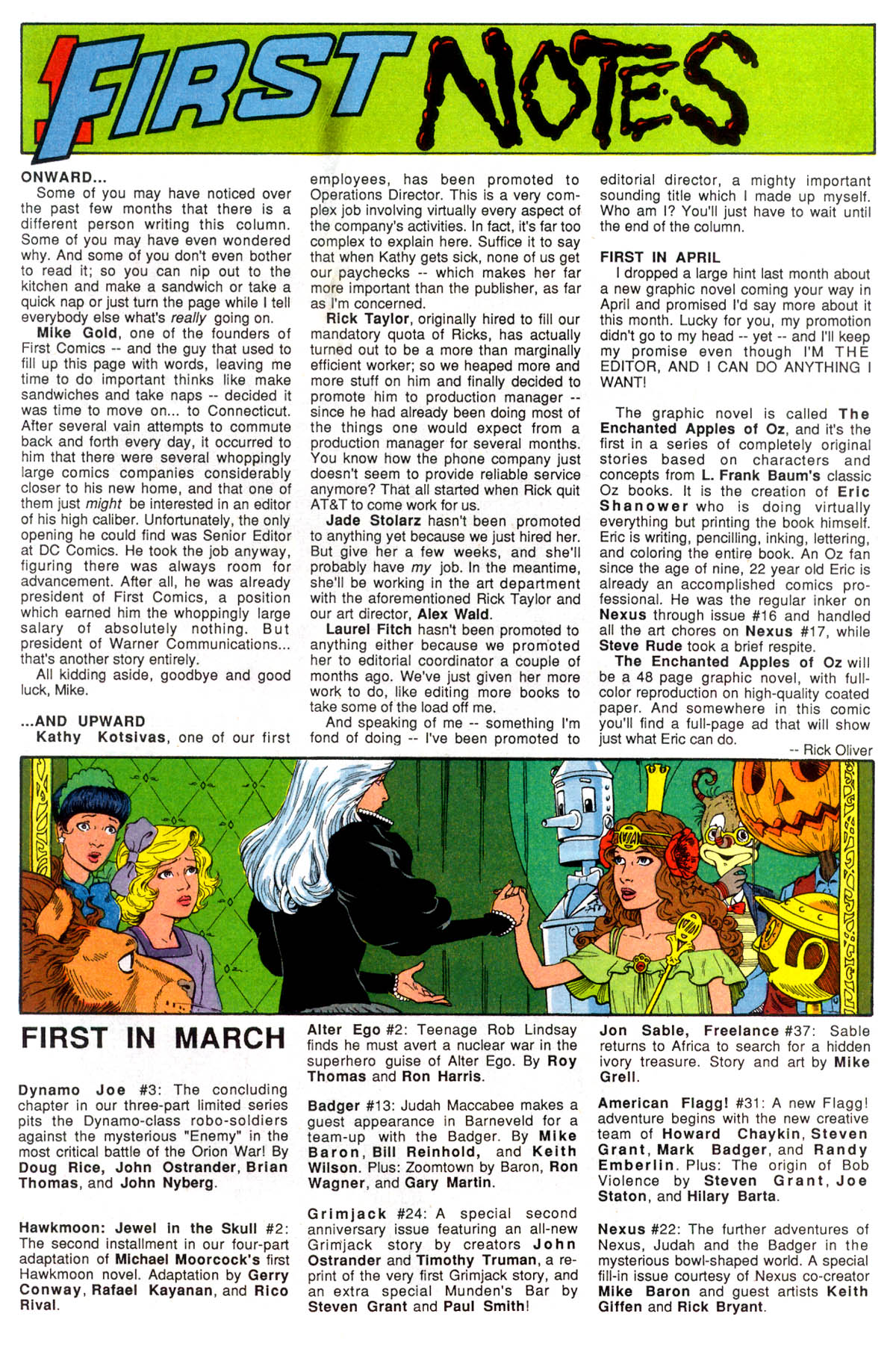 FIRST NOTES

ONWARD...

Some of you may have noticed over the past few months that there is a different person writing this column. Some of you may have even wondered why. And some of you don't even bother to read it; so you can nip out to the kitchen and make a sandwich or take a quick nap or just turn the page while I tell everybody else what's really going on.

Mike Gold, one of the founders of First Comics -- and the guy that used to fill up this page with words, leaving me time to do important thinks like make sandwiches and take naps -- decided it was time to move on... to Connecticut. After several vain attempts to commute back and forth every day, it occurred to him that there were several whoppingly large comics companies considerably closer to his new home, and that one of them just might be interested in an editor of his high caliber. Unfortunately, the only opening he could find was Senior Editor at DC Comics. He took the job anyway, figuring there was always room for advancement. After all, he was already president of First Comics, a position which earned him the whoppingly large salary of absolutely nothing. But president of Warner Communications... that's another story entirely.

All kidding aside, goodbye and good luck, Mike.

...AND UPWARD

Kathy Kotsivas, one of our first employees, has been promoted to Operations Director. This is a very complex job involving virtually every aspect of the company's activities. In fact, it's far too complex to explain here. Suffice it to say that when Kathy gets sick, none of us get our paychecks -- which makes her far more important than the publisher, as far as I'm concerned.

Rick Taylor, originally hired to fill our mandatory quota of Ricks, has actually turned out to be a more than marginally efficient worker; so we heaped more and more stuff on him and finally decided to promote him to production manager -- since he had already been doing most of the things one would expect from a production manager for several months. You know how the phone company just doesn't seem to provide reliable service anymore? That all started when Rick quit AT&T to come work for us.

Jade Stolarz hasn't been promoted to anything yet because we just hired her. But give her a few weeks, and she'll probably have my job. In the meantime, she'll be working in the art department with the aforementioned Rick Taylor and our art director, Alex Wald.

Laurel Fitch hasn't been promoted to anything either because we promoted her to editorial coordinator a couple of months ago. We've just given her more work to do, like editing more books to take some of the load off me.

And speaking of me -- something I'm fond of doing -- I've been promoted to editorial director, a mighty important sounding title which I made up myself. Who am I? You'll just have to wait until the end of the column.

FIRST IN APRIL

I dropped a large hint last month about a new graphic novel coming your way in April and promised I'd say more about it this month. Lucky for you, my promotion didn't go to my head -- yet -- and I'll keep my promise even though I'M THE EDITOR, AND I CAN DO ANYTHING I WANT!

The graphic novel is called The Enchanted Apples of Oz, and it's the first in a series of completely original stories based on characters and concepts from L. Frank Baum's classic Oz books. It is the creation of Eric Shanower who is doing virtually everything but printing the book himself. Eric is writing, pencilling, inking, lettering, and coloring the entire book. An Oz fan since the age of nine, 22 year old Eric is already an accomplished comics professional. He was the regular inker on Nexus through issue #16 and handled all the art chores on Nexus #17, while Steve Rude took a brief respite.

The Enchanted Apples of Oz will be a 48 page graphic novel, with full-color reproduction on high-quality coated paper. And somewhere in this comic you'll find a full-page ad that will show just what Eric can do.

-- Rick Oliver

FIRST IN MARCH

Dynamo Joe #3: The concluding chapter in our three-part limited series pits the Dynamo-class robo-soldiers against the mysterious "Enemy" in the most critical battle of the Orion War! By Doug Rice, John Ostrander, Brian Thomas, and John Nyberg.

Hawkmoon: Jewel in the Skull #2: The second installment in our four-part adaptation of Michael Moorcock's first Hawkmoon novel. Adaptation by Gerry Conway, Rafael Kayanan, and Rico Rival.

Alter Ego #2: Teenage Rob Lindsay finds he must avert a nuclear war in the superhero guise of Alter Ego. By Roy Thomas and Ron Harris.

Badger #13: Judah Maccabee makes a guest appearance in Barneveld for a team-up with the Badger. By Mike Baron, Bill Reinhold, and Keith Wilson. Plus: Zoomtown by Baron, Ron Wagner, and Gary Martin.

Grimjack #24: A special second anniversary issue featuring an all-new Grimjack story by creators John Ostrander and Timothy Truman, a reprint of the very first Grimjack story, and an extra special Munden's Bar by Steven Grant and Paul Smith!

Jon Sable, Freelance #37: Sable returns to Africa to search for a hidden ivory treasure. Story and art by Mike Grell.

American Flagg! #31: A new Flagg! adventure begins with the new creative team of Howard Chaykin, Steven Grant, Mark Badger, and Randy Emberlin. Plus: The origin of Bob Violence by Steven Grant, Joe Staton, and Hilary Barta.

Nexus #22: The further adventures of Nexus, Judah and the Badger in the mysterious bowl-shaped world. A special fill-in issue courtesy of Nexus co-creator Mike Baron and guest artists Keith Giffen and Rick Bryant.